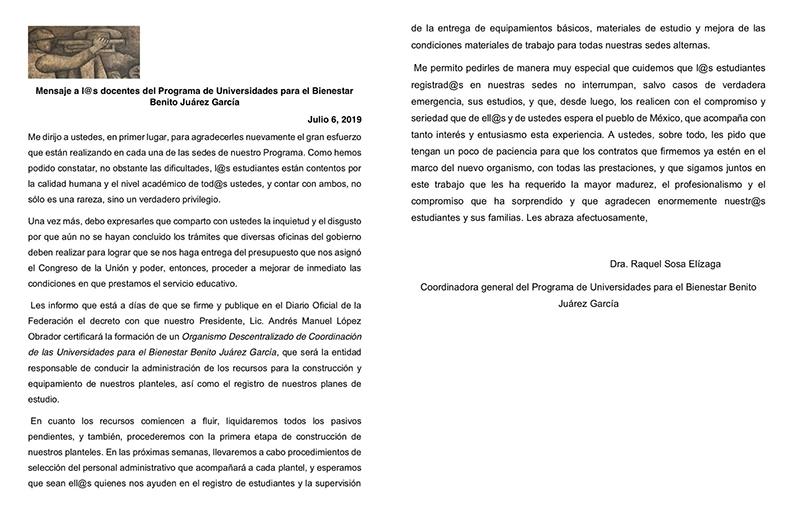 Mensaje a l@s docentes del Programa de Universidades para el Bienestar Benito Juárez García

Julio 6, 2019

Me dirijo a ustedes, en primer lugar, para agradecerles nuevamente el gran esfuerzo que están realizando en cada una de las sedes de nuestro Programa. Como hemos podido constatar, no obstante las dificultades, l@s estudiantes están contentos por la calidad humana y el nivel académico de tod@s ustedes, y contar con ambos, no sólo es una rareza, sino un verdadero privilegio.

Una vez más, debo expresarles que comparto con ustedes la inquietud y el disgusto por que aún no se hayan concluido los trámites que diversas oficinas del gobierno deben realizar para lograr que se nos haga entrega del presupuesto que nos asignó el Congreso de la Unión y poder, entonces, proceder a mejorar de inmediato las condiciones en que prestamos el servicio educativo.

Les informo que está a días de que se firme y publique en el Diario Oficial de la Federación el decreto con que nuestro Presidente, Lic. Andrés Manuel López Obrador certificará la formación de un Organismo Descentralizado de Coordinación de las Universidades para el Bienestar Benito Juárez García, que será la entidad responsable de conducir la administración de los recursos para la construcción y equipamiento de nuestros planteles, así como el registro de nuestros planes de estudio.

En cuanto los recursos comiencen a fluir, liquidaremos todos los pasivos pendientes, y también, procederemos con la primera etapa de construcción de nuestros planteles. En las próximas semanas, llevaremos a cabo procedimientos de selección del personal administrativo que acompañará a cada plantel, y esperamos que sean ell@s quienes nos ayuden en el registro de estudiantes y la supervisión de la entrega de equipamientos básicos, materiales de estudio y mejora de las condiciones materiales de trabajo para todas nuestras sedes alternas.

Me permito pedirles de manera muy especial que cuidemos que l@s estudiantes registrad@s en nuestras sedes no interrumpan, salvo casos de verdadera emergencia, sus estudios, y que, desde luego, los realicen con el compromiso y seriedad que de ell@s y de ustedes espera el pueblo de México, que acompaña con tanto interés y entusiasmo esta experiencia. A ustedes, sobre todo, les pido que tengan un poco de paciencia para que los contratos que firmemos ya estén en el marco del nuevo organismo, con todas las prestaciones, y que sigamos juntos en este trabajo que les ha requerido la mayor madurez, el profesionalismo y el compromiso que ha sorprendido y que agradecen enormemente nuestr@s estudiantes y sus familias. Les abraza afectuosamente,

Dra. Raquel Sosa Elízaga

Coordinadora general del Programa de Universidades para el Bienestar Benito Juárez García